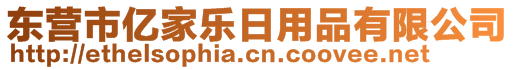 东营市亿家乐日用品有限公司
http://ethelsophia.cn.coovee.net